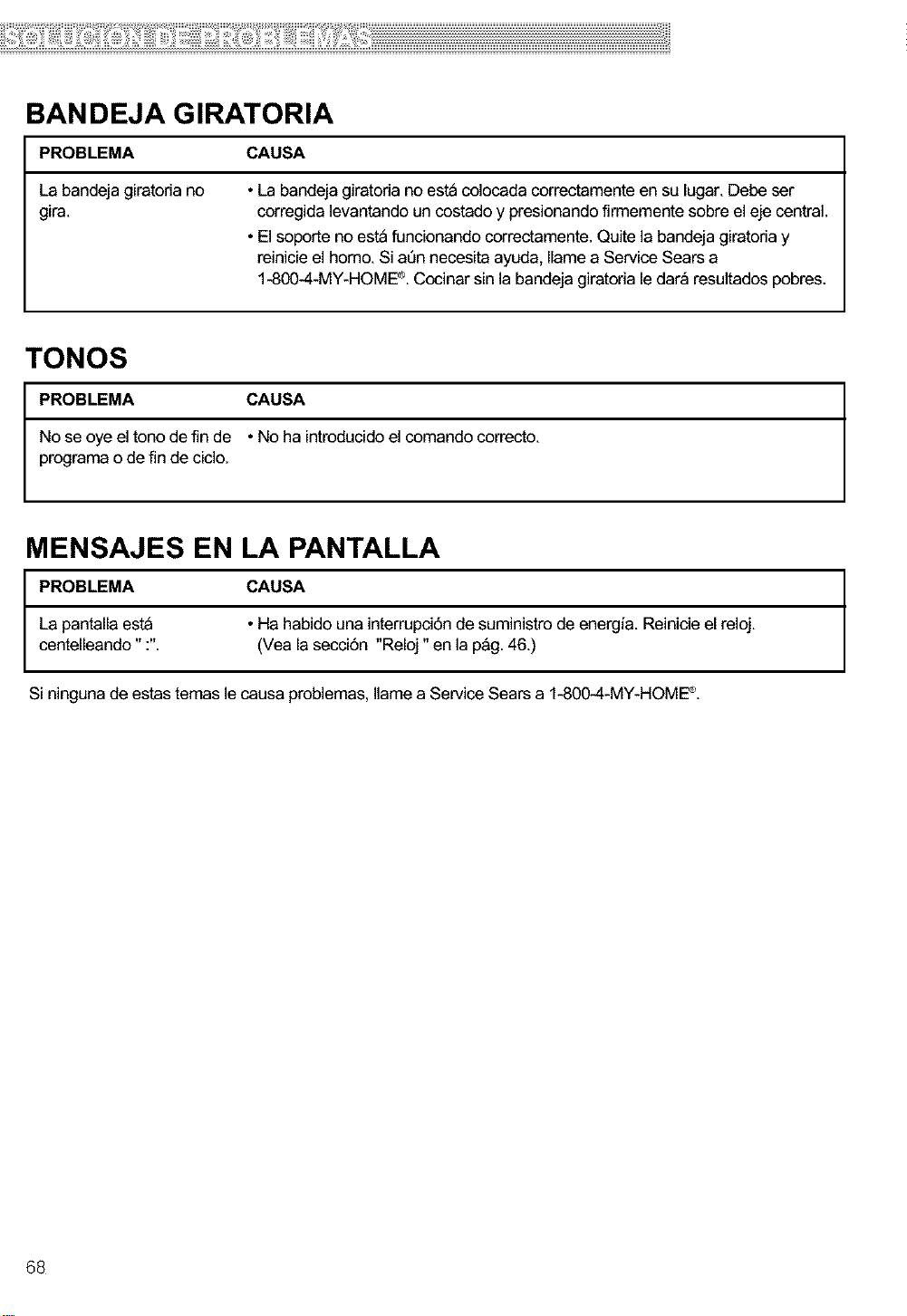 SOLUCION DE PROBLEMAS

BANDEJA GIRATORIA

| PROBLEMA | CAUSA |
|---|---|
| La bandeja giratoria no gira. | • La bandeja giratoria no está colocada correctamente en su lugar. Debe ser corregida levantando un costado y presionando firmemente sobre el eje central. • El soporte no está funcionando correctamente. Quite la bandeja giratoria y reinicie el horno. Si aún necesita ayuda, llame a Service Sears a 1-800-4-MY-HOME®. Cocinar sin la bandeja giratoria le dará resultados pobres. |

TONOS

| PROBLEMA | CAUSA |
|---|---|
| No se oye el tono de fin de programa o de fin de ciclo. | • No ha introducido el comando correcto. |

MENSAJES EN LA PANTALLA

| PROBLEMA | CAUSA |
|---|---|
| La pantalla está centelleando " :". | • Ha habido una interrupción de suministro de energía. Reinicie el reloj. (Vea la sección "Reloj " en la pág. 46.) |

Si ninguna de estas temas le causa problemas, llame a Service Sears a 1-800-4-MY-HOME®.

68